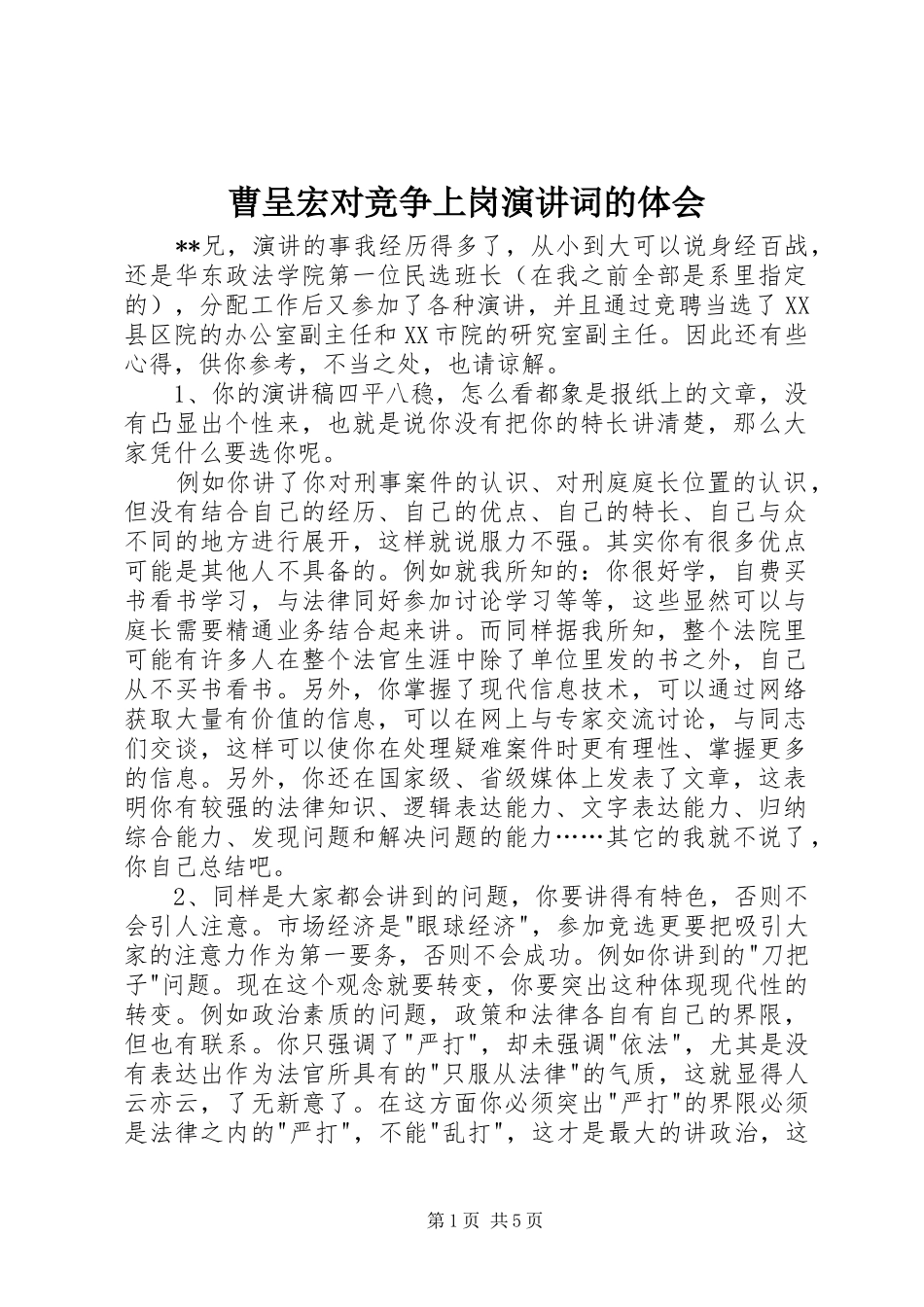 曹呈宏对竞争上岗演讲词的体会

**兄，演讲的事我经历得多了，从小到大可以说身经百战，还是华东政法学院第一位民选班长（在我之前全部是系里指定的），分配工作后又参加了各种演讲，并且通过竞聘当选了XX县区院的办公室副主任和XX市院的研究室副主任。因此还有些心得，供你参考，不当之处，也请谅解。

1、你的演讲稿四平八稳，怎么看都象是报纸上的文章，没有凸显出个性来，也就是说你没有把你的特长讲清楚，那么大家凭什么要选你呢。

例如你讲了你对刑事案件的认识、对刑庭庭长位置的认识，但没有结合自己的经历、自己的优点、自己的特长、自己与众不同的地方进行展开，这样就说服力不强。其实你有很多优点可能是其他人不具备的。例如就我所知的：你很好学，自费买书看书学习，与法律同好参加讨论学习等等，这些显然可以与庭长需要精通业务结合起来讲。而同样据我所知，整个法院里可能有许多人在整个法官生涯中除了单位里发的书之外，自己从不买书看书。另外，你掌握了现代信息技术，可以通过网络获取大量有价值的信息，可以在网上与专家交流讨论，与同志们交谈，这样可以使你在处理疑难案件时更有理性、掌握更多的信息。另外，你还在国家级、省级媒体上发表了文章，这表明你有较强的法律知识、逻辑表达能力、文字表达能力、归纳综合能力、发现问题和解决问题的能力……其它的我就不说了，你自己总结吧。

2、同样是大家都会讲到的问题，你要讲得有特色，否则不会引人注意。市场经济是"眼球经济"，参加竞选更要把吸引大家的注意力作为第一要务，否则不会成功。例如你讲到的"刀把子"问题。现在这个观念就要转变，你要突出这种体现现代性的转变。例如政治素质的问题，政策和法律各自有自己的界限，但也有联系。你只强调了"严打"，却未强调"依法"，尤其是没有表达出作为法官所具有的"只服从法律"的气质，这就显得人云亦云，了无新意了。在这方面你必须突出"严打"的界限必须是法律之内的"严打"，不能"乱打"，这才是最大的讲政治，这

第1页 共5页